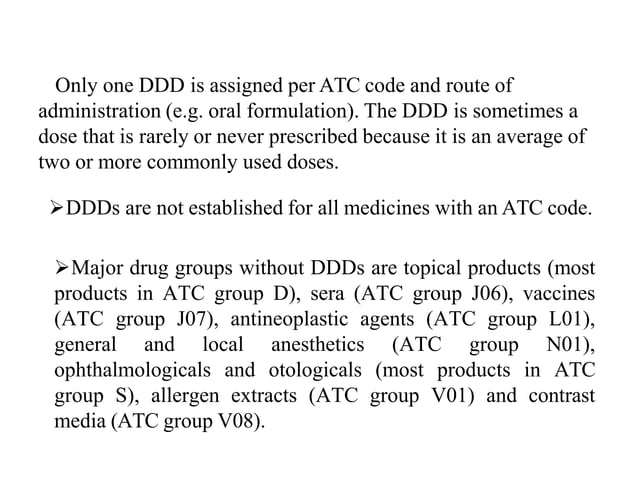 Only one DDD is assigned per ATC code and route of administration (e.g. oral formulation). The DDD is sometimes a dose that is rarely or never prescribed because it is an average of two or more commonly used doses.

➢DDDs are not established for all medicines with an ATC code.

➢Major drug groups without DDDs are topical products (most products in ATC group D), sera (ATC group J06), vaccines (ATC group J07), antineoplastic agents (ATC group L01), general and local anesthetics (ATC group N01), ophthalmologicals and otologicals (most products in ATC group S), allergen extracts (ATC group V01) and contrast media (ATC group V08).